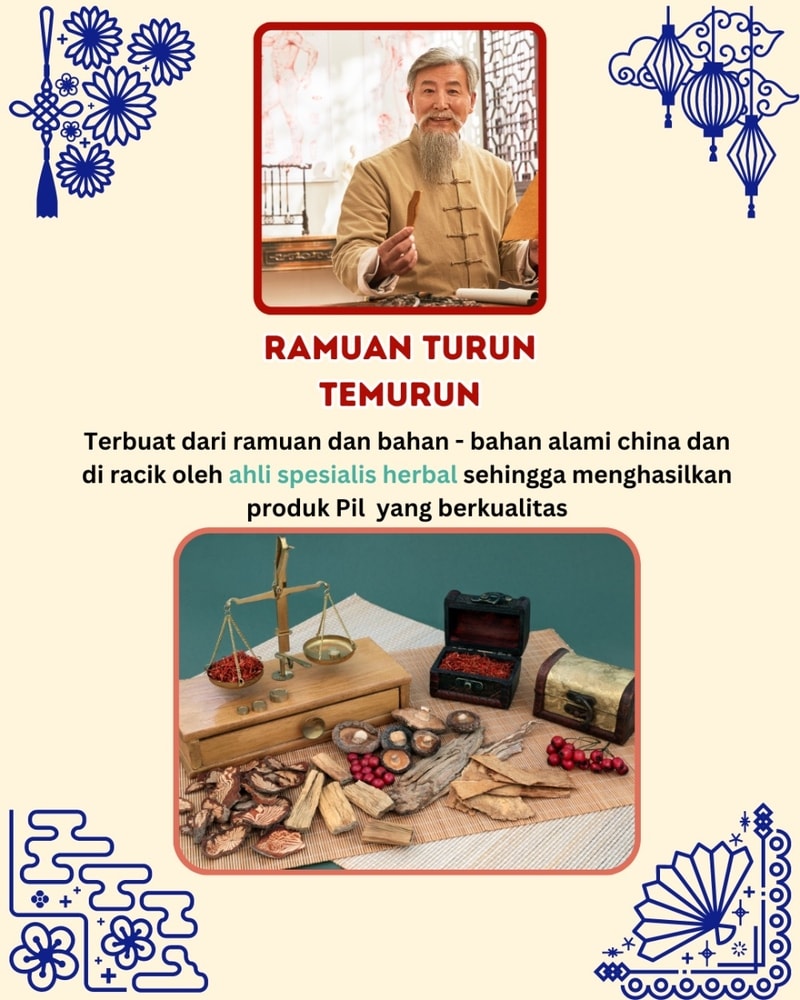 RAMUAN TURUN
TEMURUN

Terbuat dari ramuan dan bahan - bahan alami china dan di racik oleh ahli spesialis herbal sehingga menghasilkan produk Pil yang berkualitas